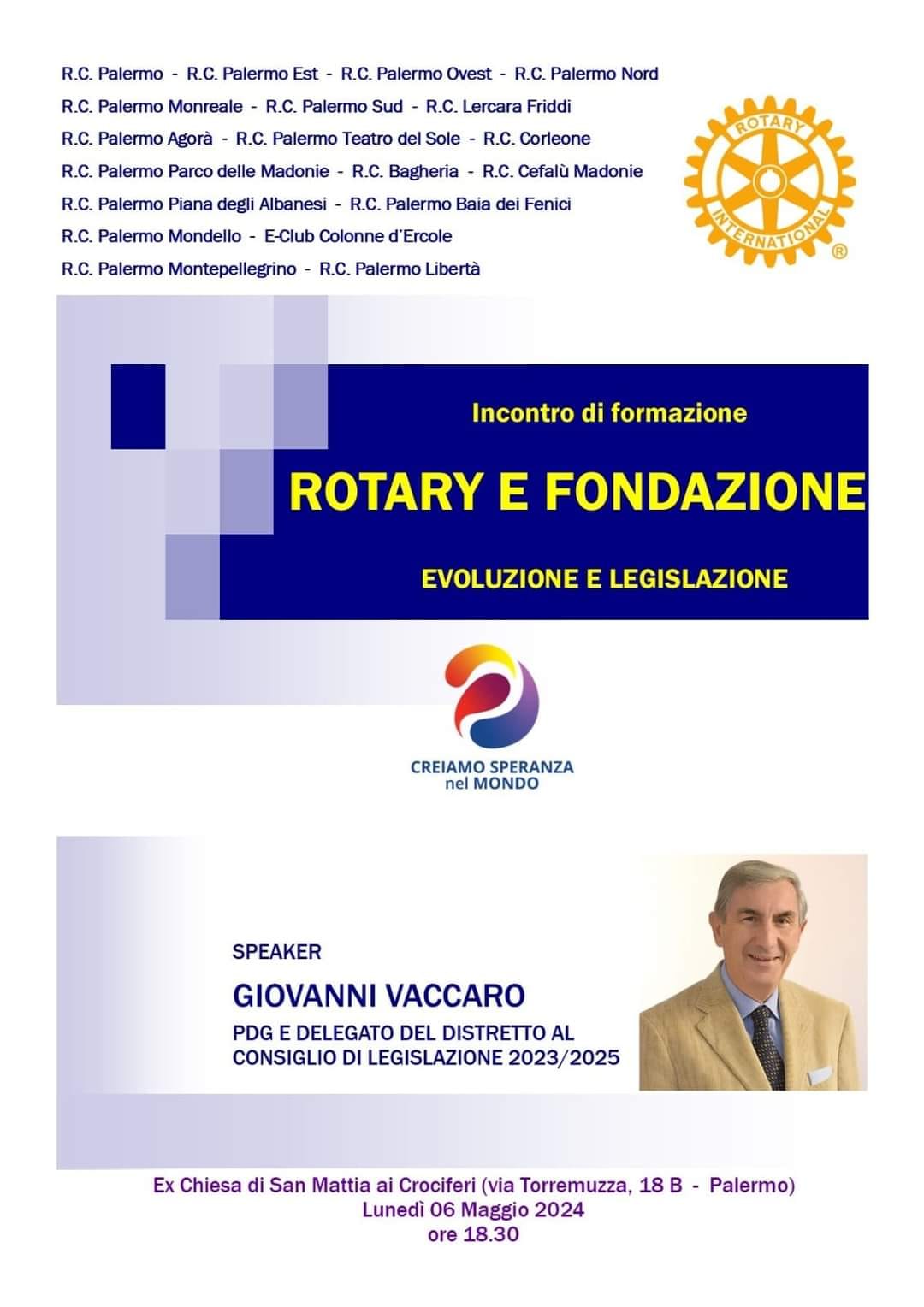 R.C. Palermo - R.C. Palermo Est - R.C. Palermo Ovest - R.C. Palermo Nord
R.C. Palermo Monreale - R.C. Palermo Sud - R.C. Lercara Friddi
R.C. Palermo Agorà - R.C. Palermo Teatro del Sole - R.C. Corleone
R.C. Palermo Parco delle Madonie - R.C. Bagheria - R.C. Cefalù Madonie
R.C. Palermo Piana degli Albanesi - R.C. Palermo Baia dei Fenici
R.C. Palermo Mondello - E-Club Colonne d'Ercole
R.C. Palermo Montepellegrino - R.C. Palermo Libertà

ROTARY INTERNATIONAL ®

Incontro di formazione

ROTARY E FONDAZIONE

EVOLUZIONE E LEGISLAZIONE

CREIAMO SPERANZA nel MONDO

SPEAKER

GIOVANNI VACCARO

PDG E DELEGATO DEL DISTRETTO AL CONSIGLIO DI LEGISLAZIONE 2023/2025

Ex Chiesa di San Mattia ai Crociferi (via Torremuzza, 18 B - Palermo)
Lunedì 06 Maggio 2024
ore 18.30